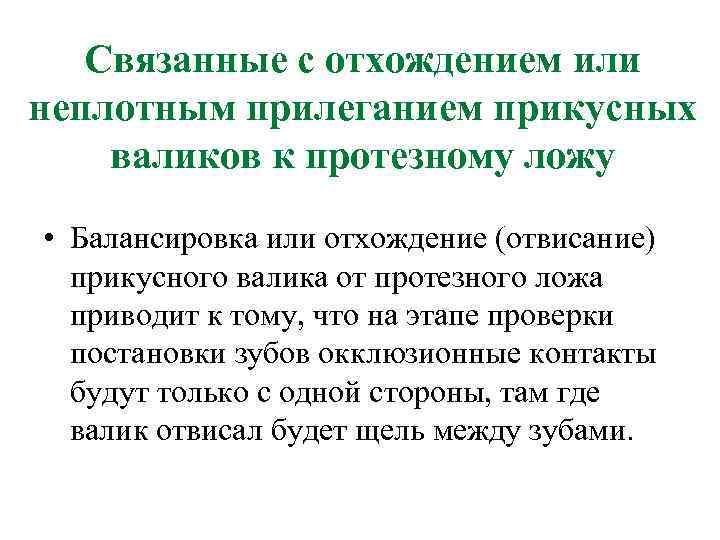 Связанные с отхождением или неплотным прилеганием прикусных валиков к протезному ложу

• Балансировка или отхождение (отвисание) прикусного валика от протезного ложа приводит к тому, что на этапе проверки постановки зубов окклюзионные контакты будут только с одной стороны, там где валик отвисал будет щель между зубами.